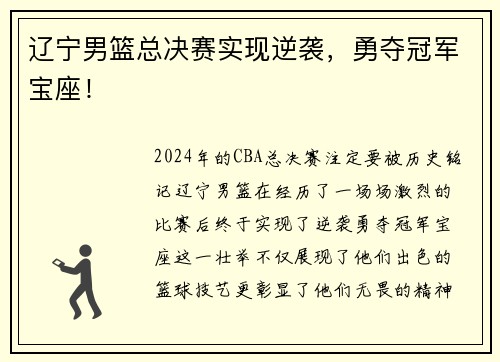 辽宁男篮总决赛实现逆袭，勇夺冠军宝座！

2024年的CBA总决赛注定要被历史铭记辽宁男篮在经历了一场场激烈的比赛后终于实现了逆袭勇夺冠军宝座这一壮举不仅展现了他们出色的篮球技艺更彰显了他们无畏的精神